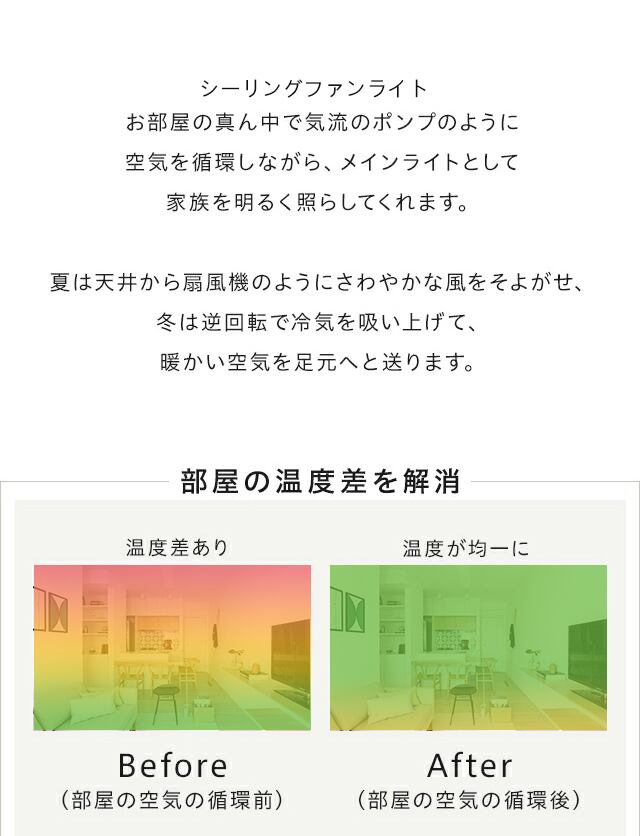 シーリングファンライト
お部屋の真ん中で気流のポンプのように
空気を循環しながら、メインライトとして
家族を明るく照らしてくれます。

夏は天井から扇風機のようにさわやかな風をそよがせ、
冬は逆回転で冷気を吸い上げて、
暖かい空気を足元へと送ります。

部屋の温度差を解消

温度差あり

Before
(部屋の空気の循環前)

温度が均一に

After
(部屋の空気の循環後)